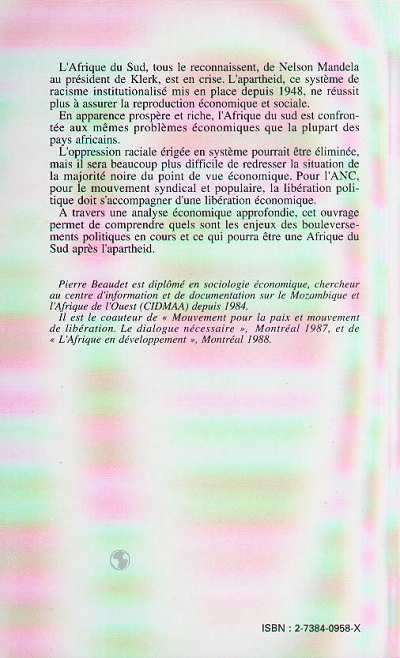 L'Afrique du Sud, tous le reconnaissent, de Nelson Mandela au président de Klerk, est en crise. L'apartheid, ce système de racisme institutionalisé mis en place depuis 1948, ne réussit plus à assurer la reproduction économique et sociale.

En apparence prospère et riche, l'Afrique du sud est confrontée aux mêmes problèmes économiques que la plupart des pays africains.

L'oppression raciale érigée en système pourrait être éliminée, mais il sera beaucoup plus difficile de redresser la situation de la majorité noire du point de vue économique. Pour l'ANC, pour le mouvement syndical et populaire, la libération politique doit s'accompagner d'une libération économique.

A travers une analyse économique approfondie, cet ouvrage permet de comprendre quels sont les enjeux des bouleversements politiques en cours et ce qui pourra être une Afrique du Sud après l'apartheid.

Pierre Beaudet est diplômé en sociologie économique, chercheur au centre d'information et de documentation sur le Mozambique et l'Afrique de l'Ouest (CIDMAA) depuis 1984.

Il est le coauteur de « Mouvement pour la paix et mouvement de libération. Le dialogue nécessaire », Montréal 1987, et de « L'Afrique en développement », Montréal 1988.

ISBN : 2-7384-0958-X